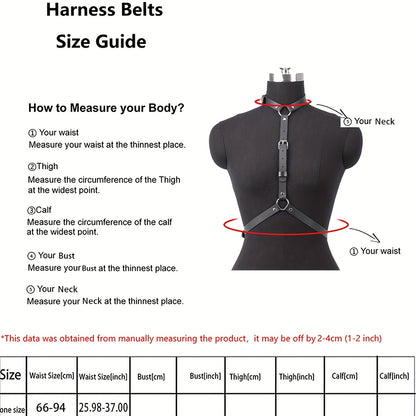 Harness Belts

Size Guide

How to Measure your Body?

① Your waist
Measure your waist at the thinnest place.

②Thigh
Measure the circumference of the Thigh at the widest point.

③Calf
Measure the circumference of the calf at the widest point.

④ Your Bust
Measure your Bust at the thinnest place.

⑤ Your Neck
Measure your Neck at the thinnest place.

⑤ Your Neck

① Your waist

*This data was obtained from manually measuring the product, it may be off by 2-4cm (1-2 inch)

| Size | Waist Size[cm] | Waist Size[inch] | Bust[cm] | Bust[inch] | Thigh[cm] | Thigh[inch] | Calf[cm] | Calf[inch] |
|---|---|---|---|---|---|---|---|---|
| one size | 66-94 | 25.98-37.00 | | | | | | |